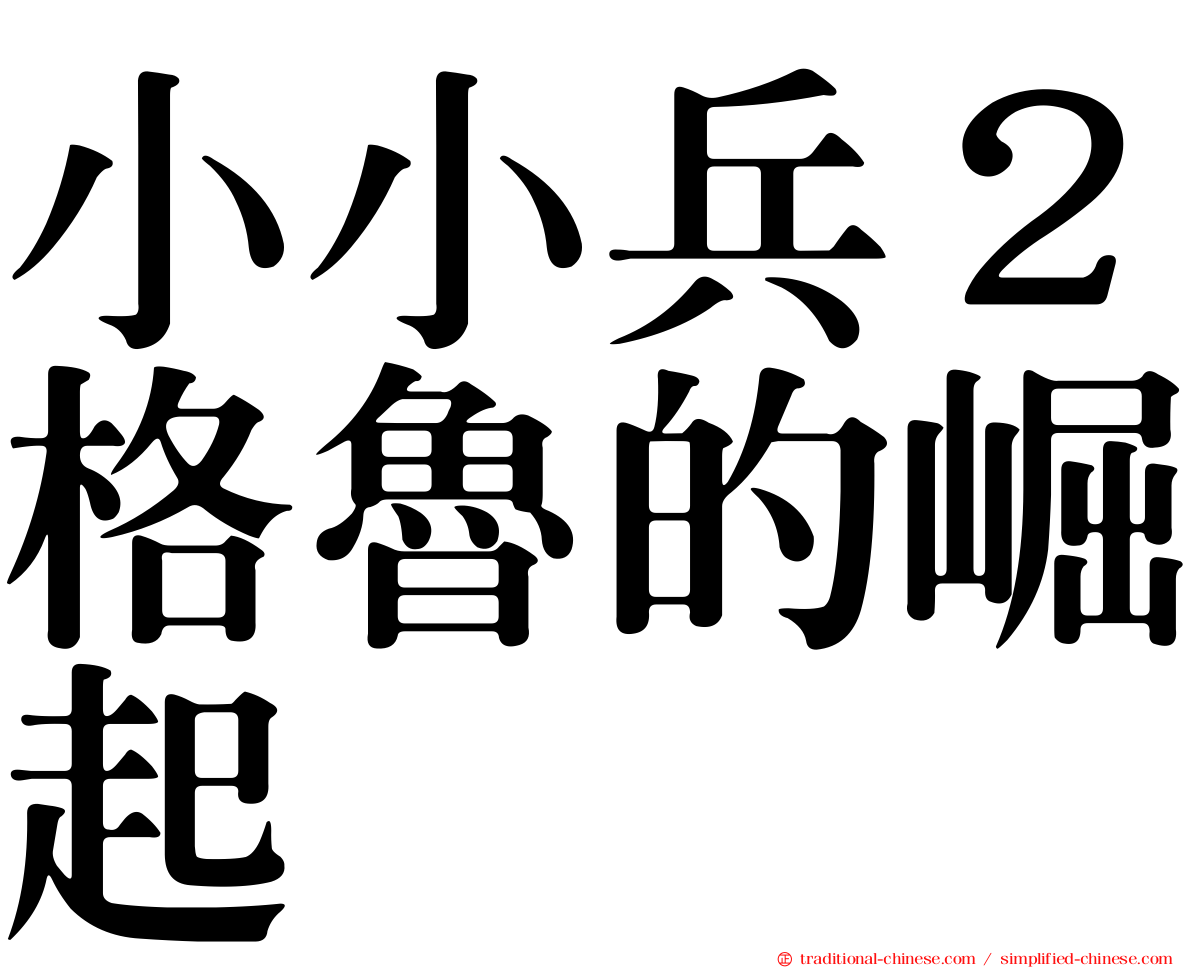 小小兵２格魯的崛起

㊣ traditional-chinese.com / simplified-chinese.com